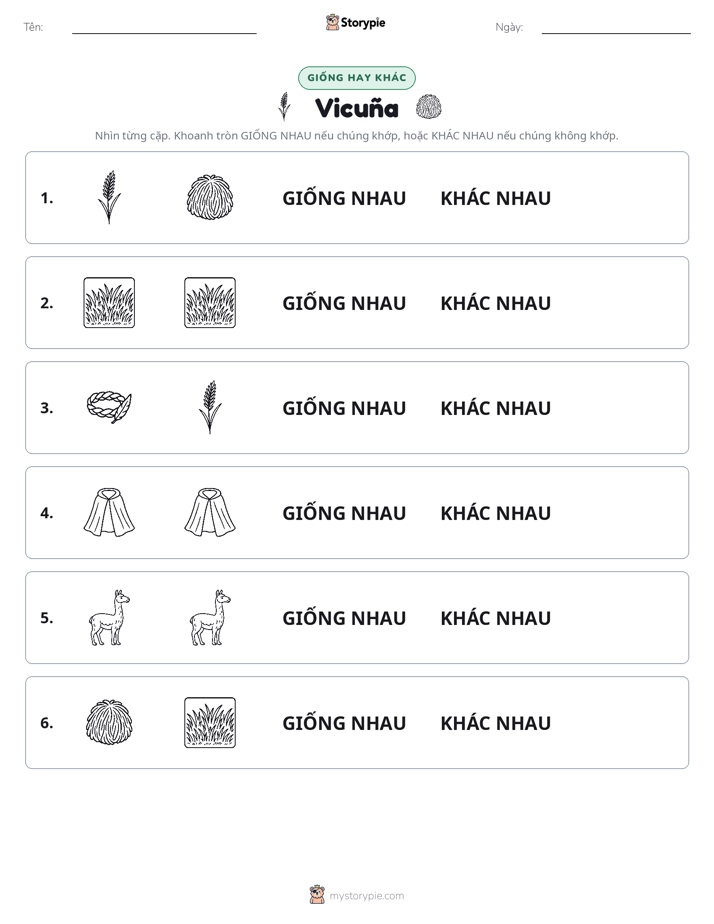 Tên: ____ Storypie Ngày: ____

GIỐNG HAY KHÁC

Vicuña

Nhìn từng cặp. Khoanh tròn GIỐNG NHAU nếu chúng khớp, hoặc KHÁC NHAU nếu chúng không khớp.

1. GIỐNG NHAU KHÁC NHAU

2. GIỐNG NHAU KHÁC NHAU

3. GIỐNG NHAU KHÁC NHAU

4. GIỐNG NHAU KHÁC NHAU

5. GIỐNG NHAU KHÁC NHAU

6. GIỐNG NHAU KHÁC NHAU

mystorypie.com